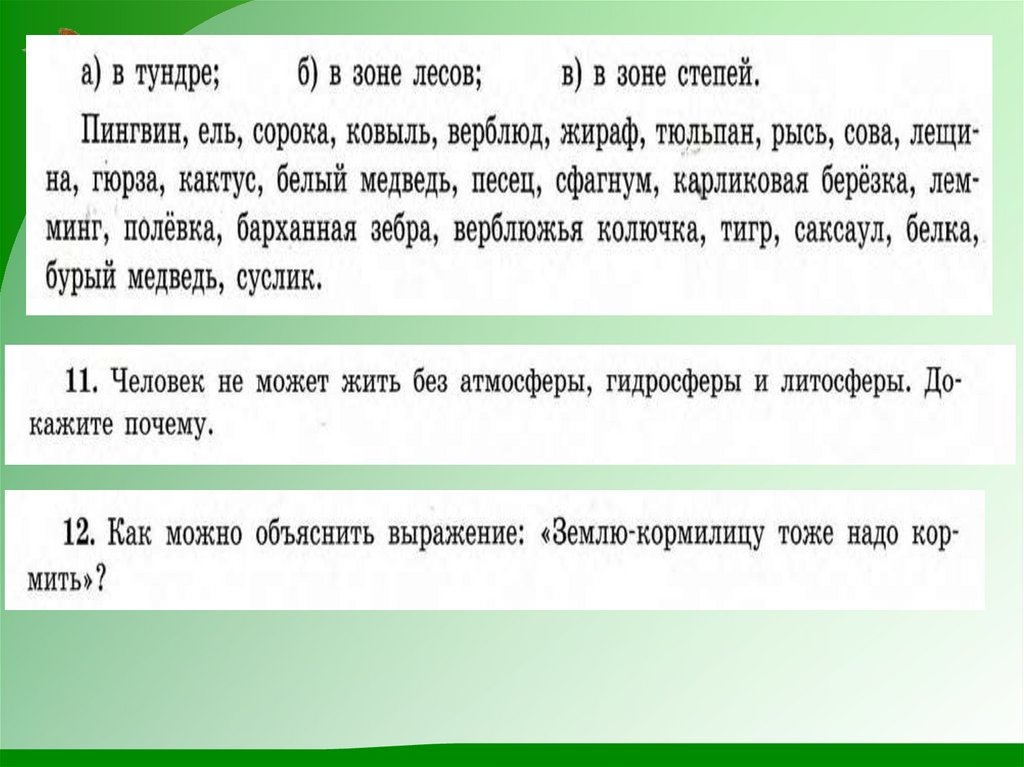 а) в тундре; б) в зоне лесов; в) в зоне степей.

Пингвин, ель, сорока, ковыль, верблюд, жираф, тюльпан, рысь, сова, лещина, гюрза, кактус, белый медведь, песец, сфагнум, карликовая берёзка, лемминг, полёвка, барханная зебра, верблюжья колючка, тигр, саксаул, белка, бурый медведь, суслик.

11. Человек не может жить без атмосферы, гидросферы и литосферы. Докажите почему.

12. Как можно объяснить выражение: «Землю-кормилицу тоже надо кормить»?